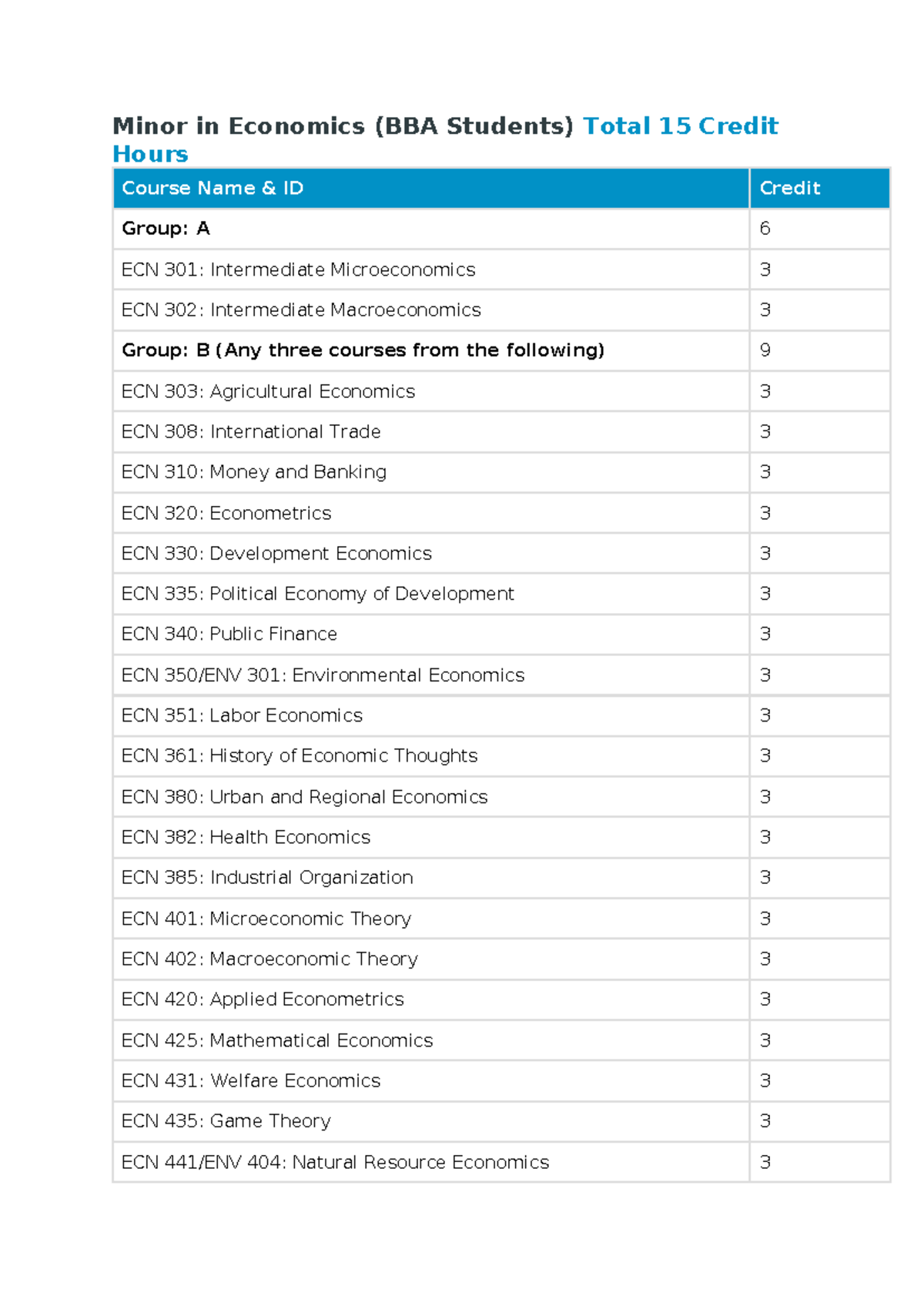 Minor in Economics (BBA Students) Total 15 Credit Hours

| Course Name & ID | Credit |
|---|---|
| Group: A | 6 |
| ECN 301: Intermediate Microeconomics | 3 |
| ECN 302: Intermediate Macroeconomics | 3 |
| Group: B (Any three courses from the following) | 9 |
| ECN 303: Agricultural Economics | 3 |
| ECN 308: International Trade | 3 |
| ECN 310: Money and Banking | 3 |
| ECN 320: Econometrics | 3 |
| ECN 330: Development Economics | 3 |
| ECN 335: Political Economy of Development | 3 |
| ECN 340: Public Finance | 3 |
| ECN 350/ENV 301: Environmental Economics | 3 |
| ECN 351: Labor Economics | 3 |
| ECN 361: History of Economic Thoughts | 3 |
| ECN 380: Urban and Regional Economics | 3 |
| ECN 382: Health Economics | 3 |
| ECN 385: Industrial Organization | 3 |
| ECN 401: Microeconomic Theory | 3 |
| ECN 402: Macroeconomic Theory | 3 |
| ECN 420: Applied Econometrics | 3 |
| ECN 425: Mathematical Economics | 3 |
| ECN 431: Welfare Economics | 3 |
| ECN 435: Game Theory | 3 |
| ECN 441/ENV 404: Natural Resource Economics | 3 |